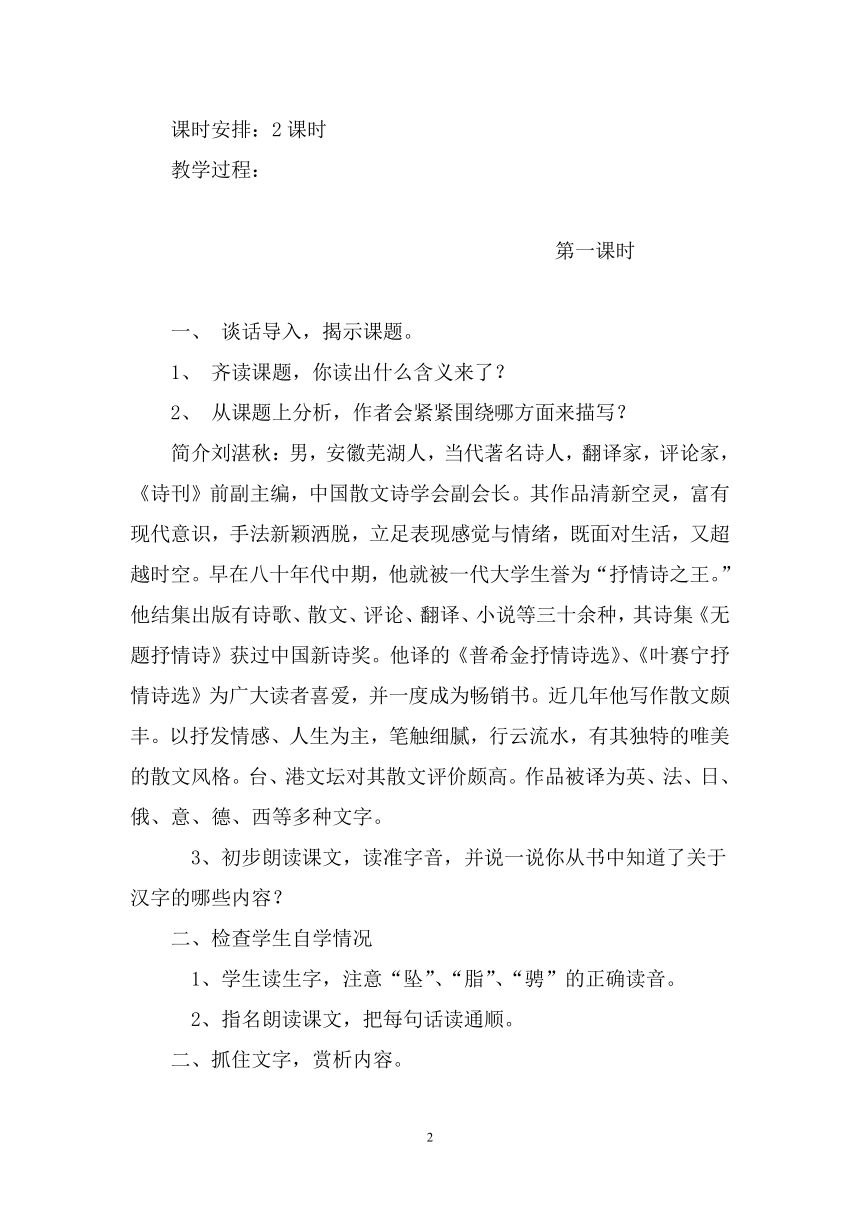 课时安排：2 课时

教学过程：

第一课时

一、 谈话导入，揭示课题。

1、 齐读课题，你读出什么含义来了？

2、 从课题上分析，作者会紧紧围绕哪方面来描写？

简介刘湛秋：男，安徽芜湖人，当代著名诗人，翻译家，评论家，《诗刊》前副主编，中国散文诗学会副会长。其作品清新空灵，富有现代意识，手法新颖洒脱，立足表现感觉与情绪，既面对生活，又超越时空。早在八十年代中期，他就被一代大学生誉为“抒情诗之王。”他结集出版有诗歌、散文、评论、翻译、小说等三十余种，其诗集《无题抒情诗》获过中国新诗奖。他译的《普希金抒情诗选》、《叶赛宁抒情诗选》为广大读者喜爱，并一度成为畅销书。近几年他写作散文颇丰。以抒发情感、人生为主，笔触细腻，行云流水，有其独特的唯美的散文风格。台、港文坛对其散文评价颇高。作品被译为英、法、日、俄、意、德、西等多种文字。

3、初步朗读课文，读准字音，并说一说你从书中知道了关于汉字的哪些内容？

二、检查学生自学情况

1、学生读生字，注意“坠”、“脂”、“骋”的正确读音。

2、指名朗读课文，把每句话读通顺。

二、抓住文字，赏析内容。

2